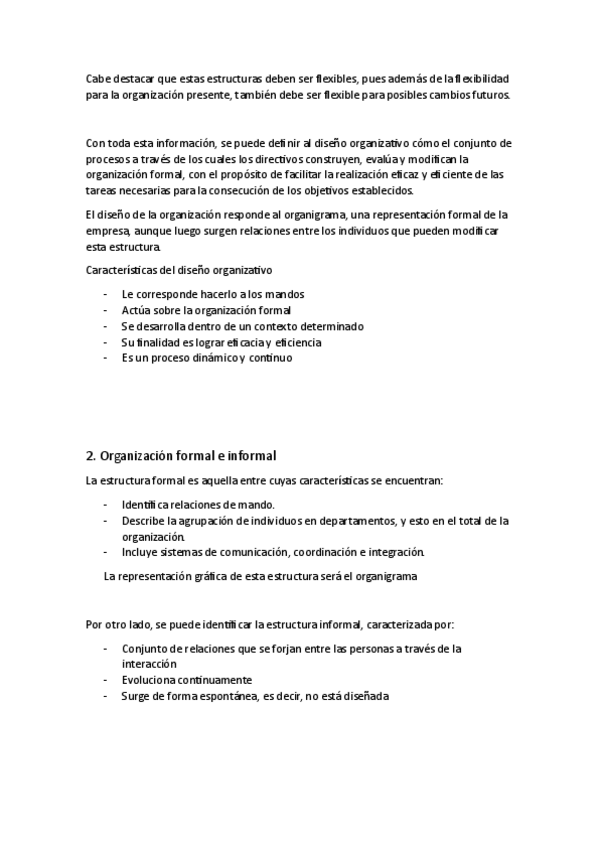 Cabe destacar que estas estructuras deben ser flexibles, pues además de la flexibilidad para la organización presente, también debe ser flexible para posibles cambios futuros.

Con toda esta información, se puede definir al diseño organizativo cómo el conjunto de procesos a través de los cuales los directivos construyen, evalúa y modifican la organización formal, con el propósito de facilitar la realización eficaz y eficiente de las tareas necesarias para la consecución de los objetivos establecidos.

El diseño de la organización responde al organigrama, una representación formal de la empresa, aunque luego surgen relaciones entre los individuos que pueden modificar esta estructura.

Características del diseño organizativo

- Le corresponde hacerlo a los mandos
- Actúa sobre la organización formal
- Se desarrolla dentro de un contexto determinado
- Su finalidad es lograr eficacia y eficiencia
- Es un proceso dinámico y continuo

2. Organización formal e informal

La estructura formal es aquella entre cuyas características se encuentran:

- Identifica relaciones de mando.
- Describe la agrupación de individuos en departamentos, y esto en el total de la organización.
- Incluye sistemas de comunicación, coordinación e integración.

La representación gráfica de esta estructura será el organigrama

Por otro lado, se puede identificar la estructura informal, caracterizada por:

- Conjunto de relaciones que se forjan entre las personas a través de la interacción
- Evoluciona continuamente
- Surge de forma espontánea, es decir, no está diseñada